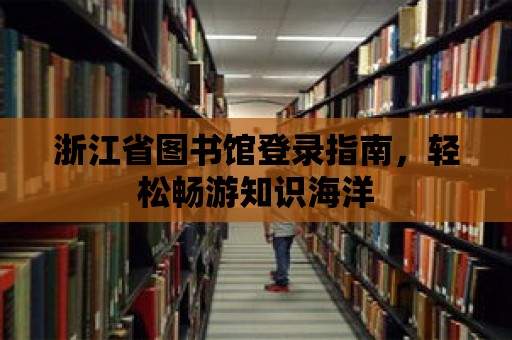 浙江省图书馆登录指南，轻松畅游知识海洋